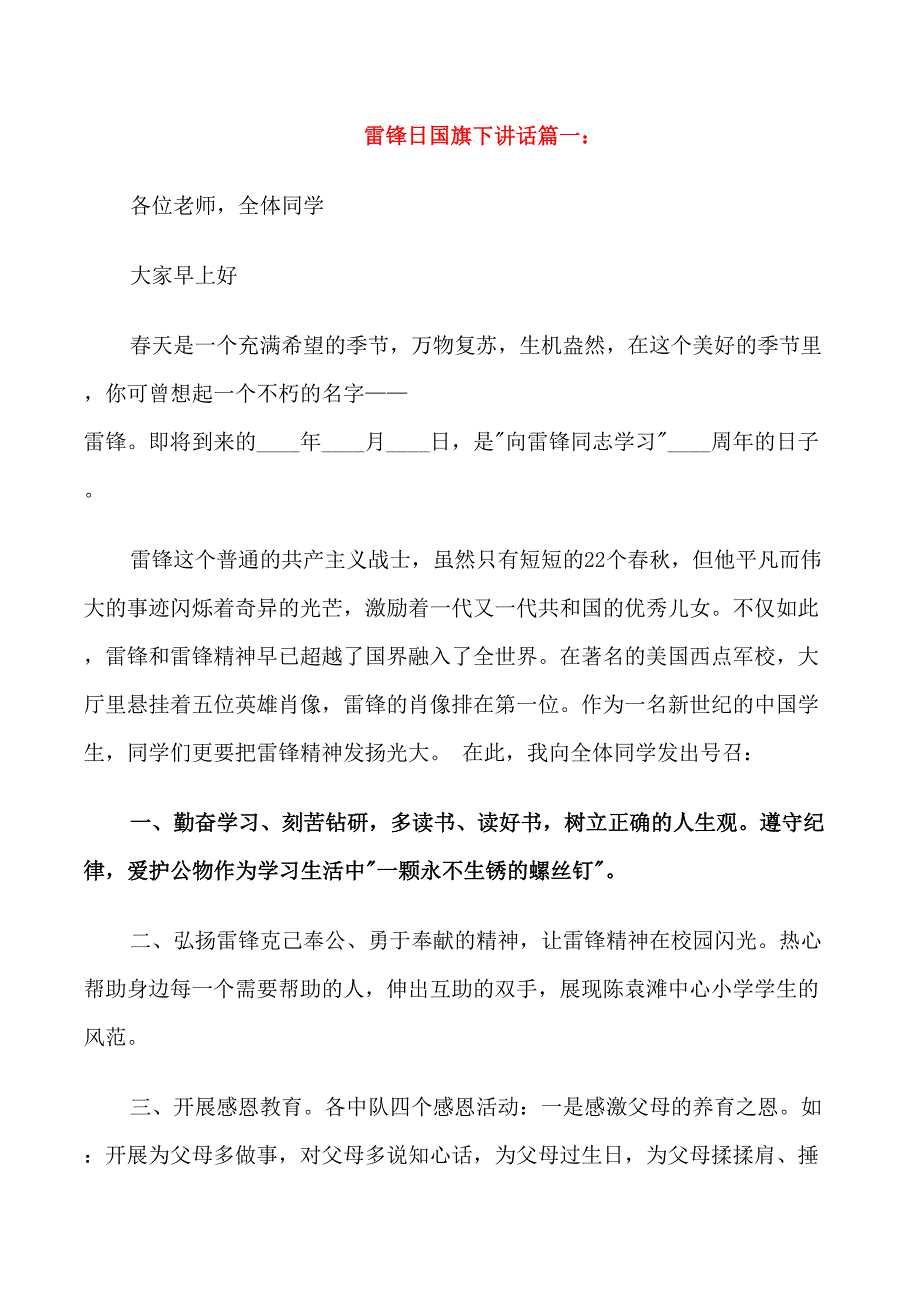 雷锋日国旗下讲话篇一：

各位老师，全体同学

大家早上好

春天是一个充满希望的季节，万物复苏，生机盎然，在这个美好的季节里，你可曾想起一个不朽的名字——雷锋。即将到来的____年____月____日，是"向雷锋同志学习"____周年的日子。

雷锋这个普通的共产主义战士，虽然只有短短的22个春秋，但他平凡而伟大的事迹闪烁着奇异的光芒，激励着一代又一代共和国的优秀儿女。不仅如此，雷锋和雷锋精神早已超越了国界融入了全世界。在著名的美国西点军校，大厅里悬挂着五位英雄肖像，雷锋的肖像排在第一位。作为一名新世纪的中国学生，同学们更要把雷锋精神发扬光大。 在此，我向全体同学发出号召：

一、勤奋学习、刻苦钻研，多读书、读好书，树立正确的人生观。遵守纪律，爱护公物作为学习生活中"一颗永不生锈的螺丝钉"。

二、弘扬雷锋克己奉公、勇于奉献的精神，让雷锋精神在校园闪光。热心帮助身边每一个需要帮助的人，伸出互助的双手，展现陈袁滩中心小学学生的风范。

三、开展感恩教育。各中队四个感恩活动：一是感激父母的养育之恩。如：开展为父母多做事，对父母多说知心话，为父母过生日，为父母揉揉肩、捶